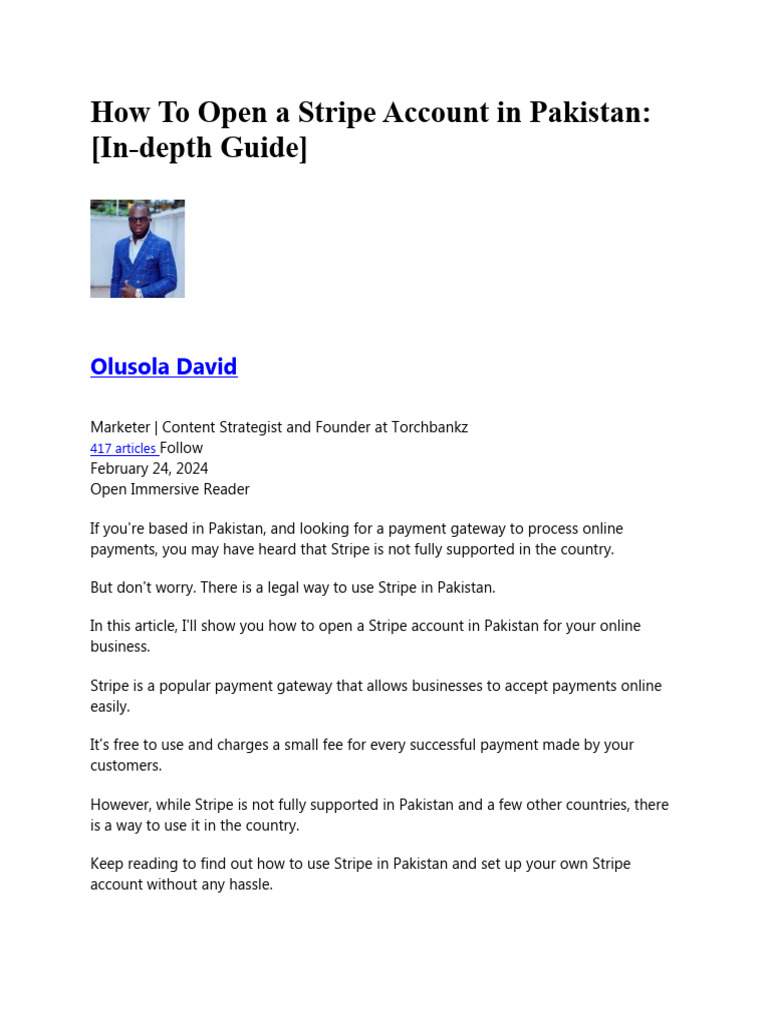 How To Open a Stripe Account in Pakistan: [In-depth Guide]

Olusola David

Marketer | Content Strategist and Founder at Torchbankz
417 articles Follow
February 24, 2024
Open Immersive Reader

If you're based in Pakistan, and looking for a payment gateway to process online payments, you may have heard that Stripe is not fully supported in the country.

But don't worry. There is a legal way to use Stripe in Pakistan.

In this article, I'll show you how to open a Stripe account in Pakistan for your online business.

Stripe is a popular payment gateway that allows businesses to accept payments online easily.

It's free to use and charges a small fee for every successful payment made by your customers.

However, while Stripe is not fully supported in Pakistan and a few other countries, there is a way to use it in the country.

Keep reading to find out how to use Stripe in Pakistan and set up your own Stripe account without any hassle.